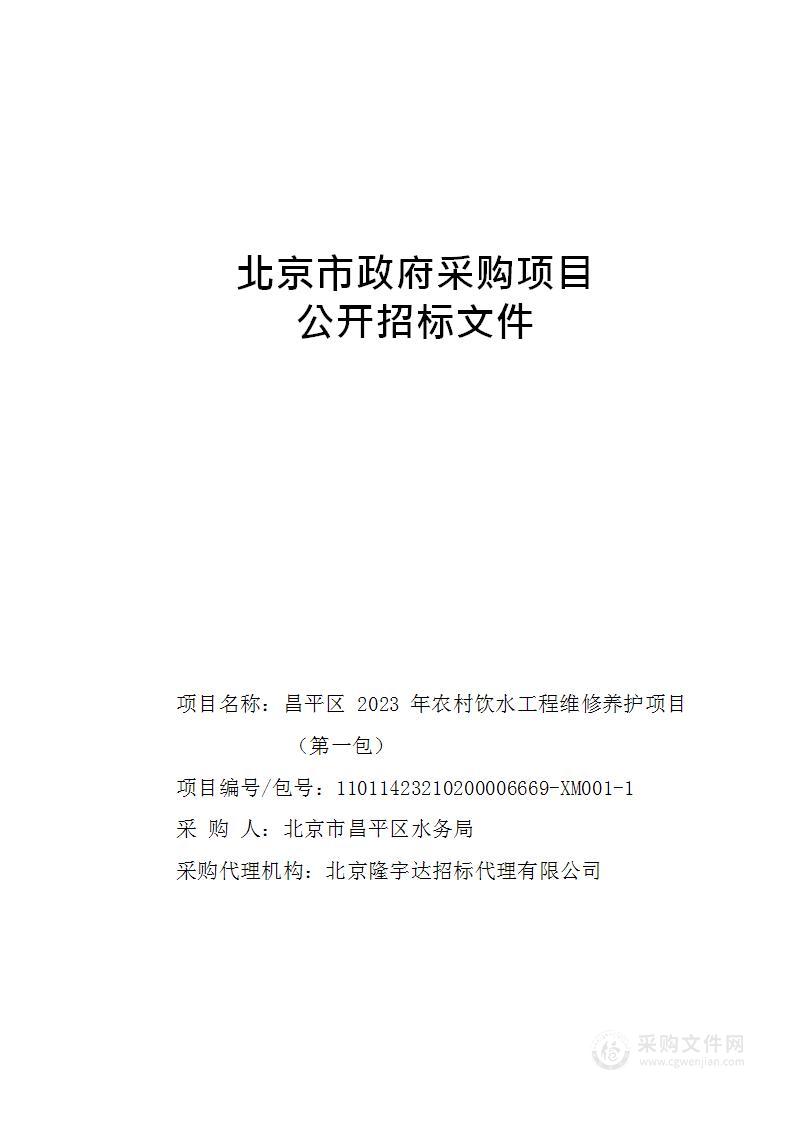 北京市政府采购项目
公开招标文件

项目名称：昌平区 2023 年农村饮水工程维修养护项目（第一包）

项目编号/包号：11011423210200006669-XM001-1

采 购 人：北京市昌平区水务局

采购代理机构：北京隆宇达招标代理有限公司

采购文件网
www.cgwenjian.com